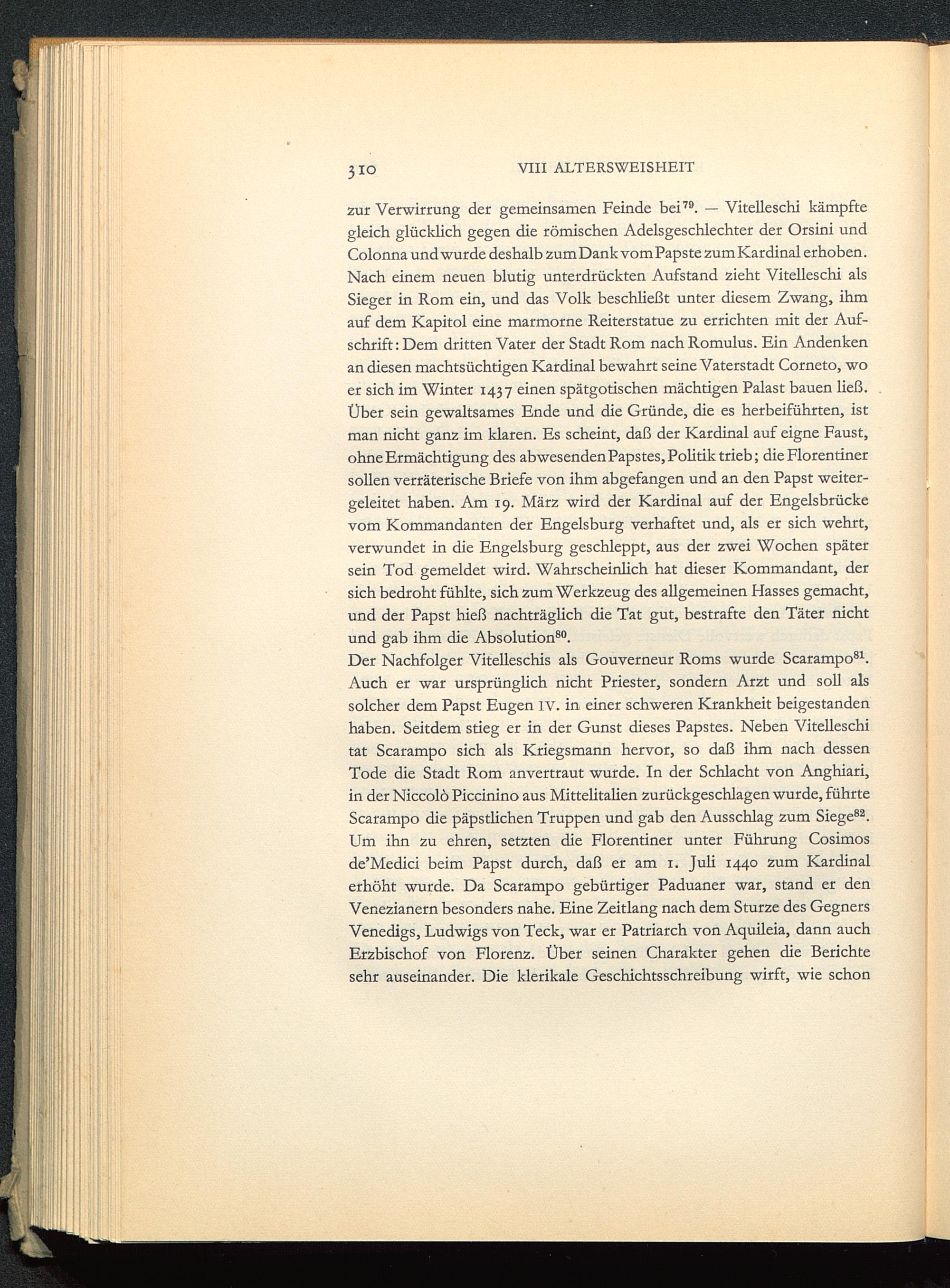 310 VIII ALTERSWEISHEIT

zur Verwirrung der gemeinsamen Feinde bei$^{79}$. — Vitelleschi kämpfte gleich glücklich gegen die römischen Adelsgeschlechter der Orsini und Colonna und wurde deshalb zum Dank vom Papste zum Kardinal erhoben. Nach einem neuen blutig unterdrückten Aufstand zieht Vitelleschi als Sieger in Rom ein, und das Volk beschließt unter diesem Zwang, ihm auf dem Kapitol eine marmorne Reiterstatue zu errichten mit der Aufschrift: Dem dritten Vater der Stadt Rom nach Romulus. Ein Andenken an diesen machtsüchtigen Kardinal bewahrt seine Vaterstadt Corneto, wo er sich im Winter 1437 einen spätgotischen mächtigen Palast bauen ließ. Über sein gewaltsames Ende und die Gründe, die es herbeiführten, ist man nicht ganz im klaren. Es scheint, daß der Kardinal auf eigne Faust, ohne Ermächtigung des abwesenden Papstes, Politik trieb; die Florentiner sollen verräterische Briefe von ihm abgefangen und an den Papst weitergeleitet haben. Am 19. März wird der Kardinal auf der Engelsbrücke vom Kommandanten der Engelsburg verhaftet und, als er sich wehrt, verwundet in die Engelsburg geschleppt, aus der zwei Wochen später sein Tod gemeldet wird. Wahrscheinlich hat dieser Kommandant, der sich bedroht fühlte, sich zum Werkzeug des allgemeinen Hasses gemacht, und der Papst hieß nachträglich die Tat gut, bestrafte den Täter nicht und gab ihm die Absolution$^{80}$.
Der Nachfolger Vitelleschis als Gouverneur Roms wurde Scarampo$^{81}$. Auch er war ursprünglich nicht Priester, sondern Arzt und soll als solcher dem Papst Eugen IV. in einer schweren Krankheit beigestanden haben. Seitdem stieg er in der Gunst dieses Papstes. Neben Vitelleschi tat Scarampo sich als Kriegsmann hervor, so daß ihm nach dessen Tode die Stadt Rom anvertraut wurde. In der Schlacht von Anghiari, in der Niccolò Piccinino aus Mittelitalien zurückgeschlagen wurde, führte Scarampo die päpstlichen Truppen und gab den Ausschlag zum Siege$^{82}$. Um ihn zu ehren, setzten die Florentiner unter Führung Cosimos de'Medici beim Papst durch, daß er am 1. Juli 1440 zum Kardinal erhöht wurde. Da Scarampo gebürtiger Paduaner war, stand er den Venezianern besonders nahe. Eine Zeitlang nach dem Sturze des Gegners Venedigs, Ludwigs von Teck, war er Patriarch von Aquileia, dann auch Erzbischof von Florenz. Über seinen Charakter gehen die Berichte sehr auseinander. Die klerikale Geschichtsschreibung wirft, wie schon